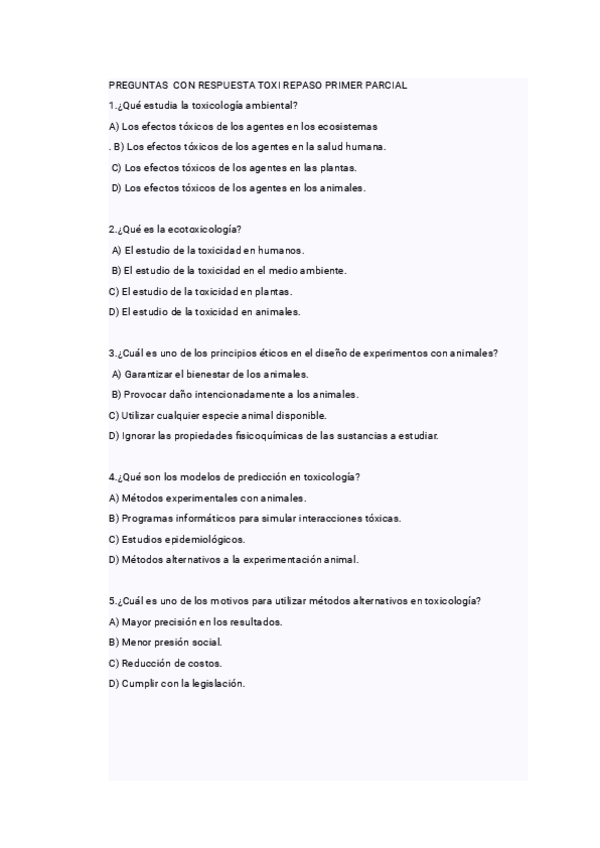 PREGUNTAS CON RESPUESTA TOXI REPASO PRIMER PARCIAL

1.¿Qué estudia la toxicología ambiental?

A) Los efectos tóxicos de los agentes en los ecosistemas

. B) Los efectos tóxicos de los agentes en la salud humana.

C) Los efectos tóxicos de los agentes en las plantas.

D) Los efectos tóxicos de los agentes en los animales.

2.¿Qué es la ecotoxicología?

A) El estudio de la toxicidad en humanos.

B) El estudio de la toxicidad en el medio ambiente.

C) El estudio de la toxicidad en plantas.

D) El estudio de la toxicidad en animales.

3.¿Cuál es uno de los principios éticos en el diseño de experimentos con animales?

A) Garantizar el bienestar de los animales.

B) Provocar daño intencionadamente a los animales.

C) Utilizar cualquier especie animal disponible.

D) Ignorar las propiedades fisicoquímicas de las sustancias a estudiar.

4.¿Qué son los modelos de predicción en toxicología?

A) Métodos experimentales con animales.

B) Programas informáticos para simular interacciones tóxicas.

C) Estudios epidemiológicos.

D) Métodos alternativos a la experimentación animal.

5.¿Cuál es uno de los motivos para utilizar métodos alternativos en toxicología?

A) Mayor precisión en los resultados.

B) Menor presión social.

C) Reducción de costos.

D) Cumplir con la legislación.